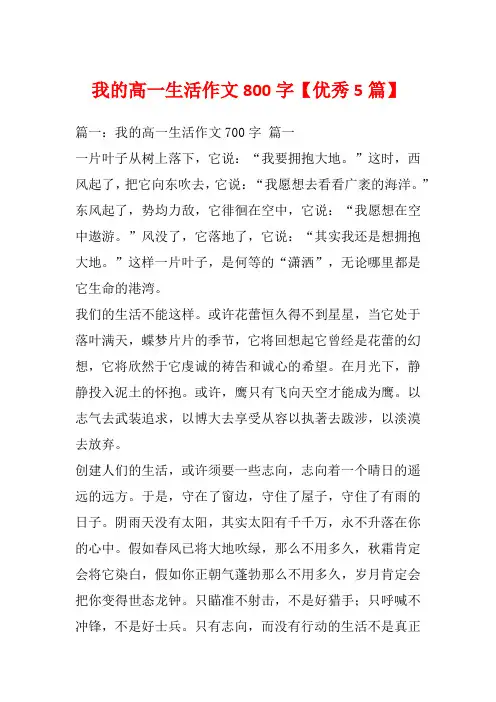 我的高一生活作文 800 字【优秀 5 篇】

篇一：我的高一生活作文 700 字 篇一

一片叶子从树上落下，它说：“我要拥抱大地。”这时，西风起了，把它向东吹去，它说：“我愿想去看看广袤的海洋。”东风起了，势均力敌，它徘徊在空中，它说：“我愿想在空中遨游。”风没了，它落地了，它说：“其实我还是想拥抱大地。”这样一片叶子，是何等的“潇洒”，无论哪里都是它生命的港湾。

我们的生活不能这样。或许花蕾恒久得不到星星，当它处于落叶满天，蝶梦片片的季节，它将回想起它曾经是花蕾的幻想，它将欣然于它虔诚的祷告和诚心的希望。在月光下，静静投入泥土的怀抱。或许，鹰只有飞向天空才能成为鹰。以志气去武装追求，以博大去享受从容以执著去跋涉，以淡漠去放弃。

创建人们的生活，或许须要一些志向，志向着一个晴日的遥远的远方。于是，守在了窗边，守住了屋子，守住了有雨的日子。阴雨天没有太阳，其实太阳有千千万，永不升落在你的心中。假如春风已将大地吹绿，那么不用多久，秋霜肯定会将它染白，假如你正朝气蓬勃那么不用多久，岁月肯定会把你变得世态龙钟。只瞄准不射击，不是好猎手；只呼喊不冲锋，不是好士兵。只有志向，而没有行动的生活不是真正